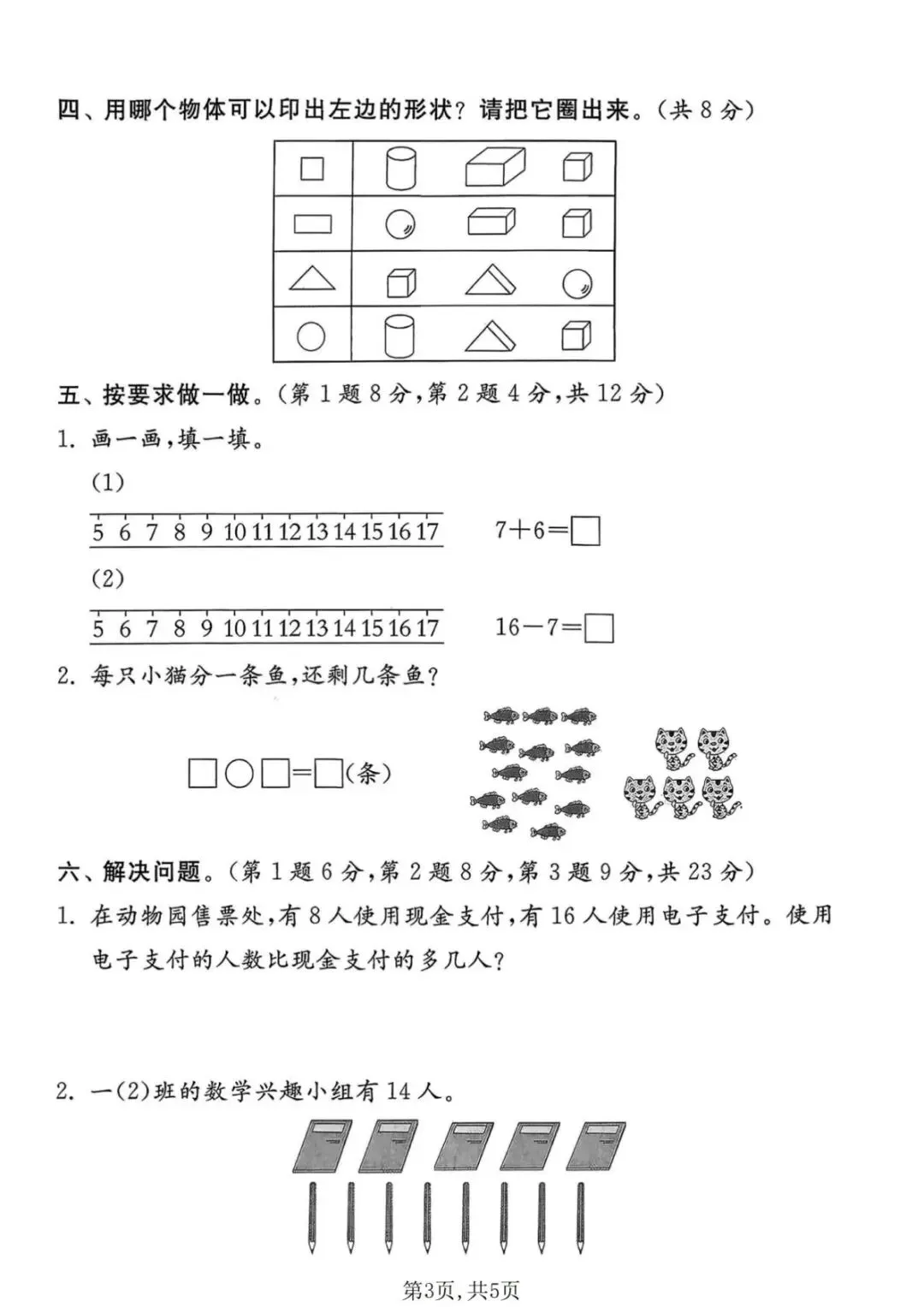 四、用哪个物体可以印出左边的形状？请把它圈出来。（共 8 分）

五、按要求做一做。（第 1 题 8 分，第 2 题 4 分，共 12 分）

1. 画一画，填一填。

(1)

5 6 7 8 9 10 11 12 13 14 15 16 17

$7+6=\square$

(2)

5 6 7 8 9 10 11 12 13 14 15 16 17

$16-7=\square$

2. 每只小猫分一条鱼，还剩几条鱼？

$\square\bigcirc\square=\square$（条）

六、解决问题。（第 1 题 6 分，第 2 题 8 分，第 3 题 9 分，共 23 分）

1. 在动物园售票处，有 8 人使用现金支付，有 16 人使用电子支付。使用电子支付的人数比现金支付的多几人？

2. 一(2)班的数学兴趣小组有 14 人。

第3页，共5页